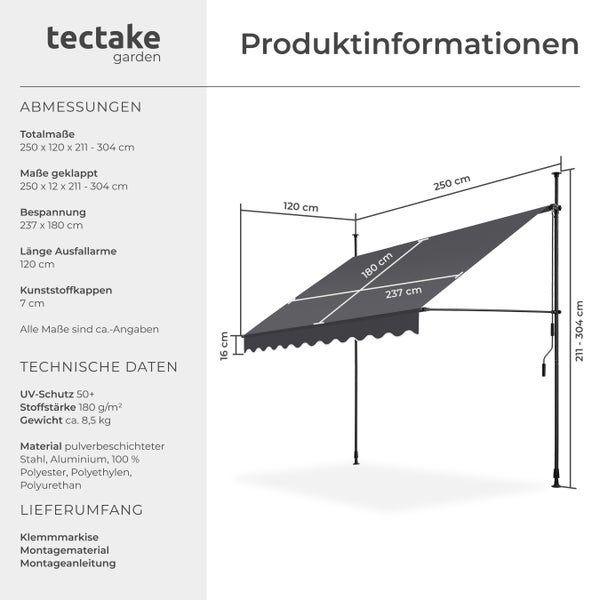 tectake
garden

Produktinformationen

ABMESSUNGEN

Totalmaße
250 x 120 x 211 - 304 cm

Maße geklappt
250 x 12 x 211 - 304 cm

Bespannung
237 x 180 cm

Länge Ausfallarme
120 cm

Kunststoffkappen
7 cm

Alle Maße sind ca.-Angaben

TECHNISCHE DATEN

UV-Schutz 50+
Stoffstärke 180 g/m²
Gewicht ca. 8,5 kg

Material pulverbeschichteter Stahl, Aluminium, 100 % Polyester, Polyethylen, Polyurethan

LIEFERUMFANG

Klemmmarkise
Montagematerial
Montageanleitung

120 cm
250 cm
180 cm
237 cm
16 cm
211 - 304 cm